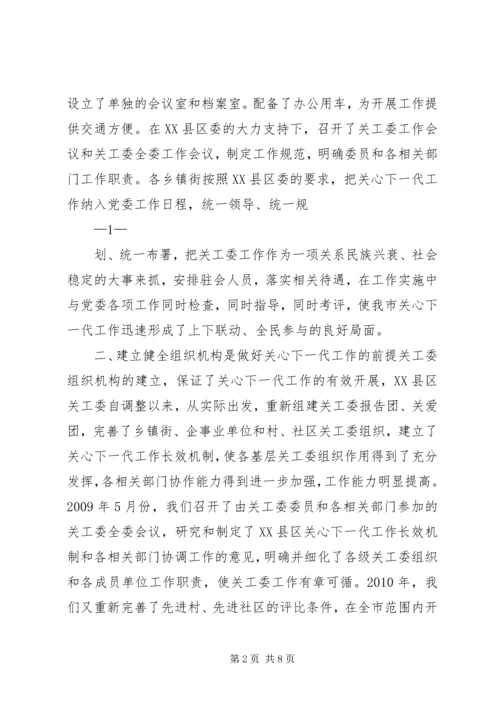 设立了单独的会议室和档案室。配备了办公用车，为开展工作提供交通方便。在XX县区委的大力支持下，召开了关工委工作会议和关工委全委工作会议，制定工作规范，明确委员和各相关部门工作职责。各乡镇街按照XX县区委的要求，把关心下一代工作纳入党委工作日程，统一领导、统一规

—1—

划、统一布署，把关工委工作作为一项关系民族兴衰、社会稳定的大事来抓，安排驻会人员，落实相关待遇，在工作实施中与党委各项工作同时检查，同时指导，同时考评，使我市关心下一代工作迅速形成了上下联动、全民参与的良好局面。

二、建立健全组织机构是做好关心下一代工作的前提关工委组织机构的建立，保证了关心下一代工作的有效开展，XX县区关工委自调整以来，从实际出发，重新组建关工委报告团、关爱团，完善了乡镇街、企事业单位和村、社区关工委组织，建立了关心下一代工作长效机制，使各基层关工委组织作用得到了充分发挥，各相关部门协作能力得到进一步加强，工作能力明显提高。2009年5月份，我们召开了由关工委委员和各相关部门参加的关工委全委会议，研究和制定了XX县区关心下一代工作长效机制和各相关部门协调工作的意见，明确并细化了各级关工委组织和各成员单位工作职责，使关工委工作有章可循。2010年，我们又重新完善了先进村、先进社区的评比条件，在全市范围内开

第2页 共8页